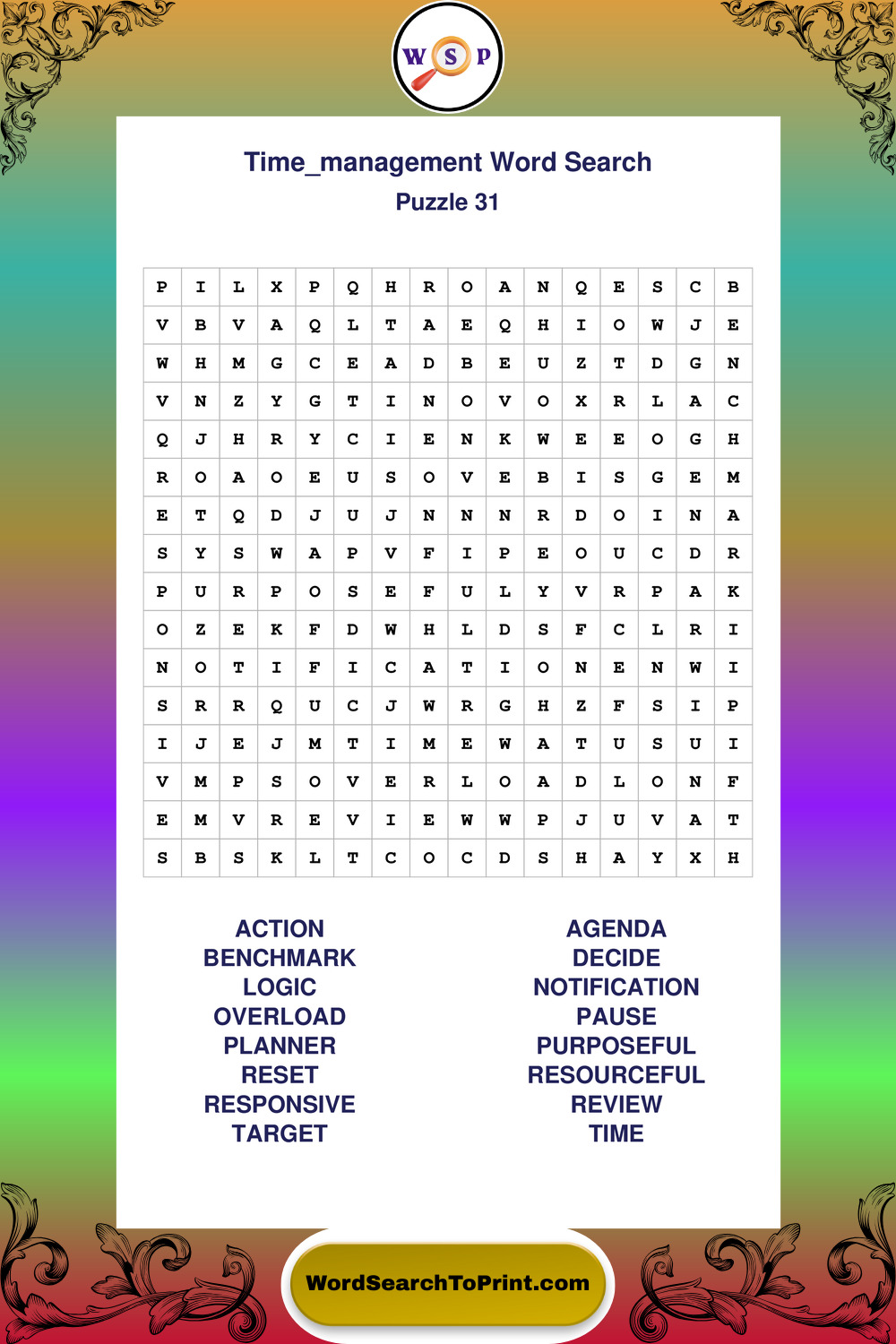 W S P

Time_management Word Search
Puzzle 31

| P | I | L | X | P | Q | H | R | O | A | N | Q | E | S | C | B |
|---|---|---|---|---|---|---|---|---|---|---|---|---|---|---|---|
| V | B | V | A | Q | L | T | A | E | Q | H | I | O | W | J | E |
| W | H | M | G | C | E | A | D | B | E | U | Z | T | D | G | N |
| V | N | Z | Y | G | T | I | N | O | V | O | X | R | L | A | C |
| Q | J | H | R | Y | C | I | E | N | K | W | E | E | O | G | H |
| R | O | A | O | E | U | S | O | V | E | B | I | S | G | E | M |
| E | T | Q | D | J | U | J | N | N | N | R | D | O | I | N | A |
| S | Y | S | W | A | P | V | F | I | P | E | O | U | C | D | R |
| P | U | R | P | O | S | E | F | U | L | Y | V | R | P | A | K |
| O | Z | E | K | F | D | W | H | L | D | S | F | C | L | R | I |
| N | O | T | I | F | I | C | A | T | I | O | N | E | N | W | I |
| S | R | R | Q | U | C | J | W | R | G | H | Z | F | S | I | P |
| I | J | E | J | M | T | I | M | E | W | A | T | U | S | U | I |
| V | M | P | S | O | V | E | R | L | O | A | D | L | O | N | F |
| E | M | V | R | E | V | I | E | W | W | P | J | U | V | A | T |
| S | B | S | K | L | T | C | O | C | D | S | H | A | Y | X | H |

ACTION
BENCHMARK
LOGIC
OVERLOAD
PLANNER
RESET
RESPONSIVE
TARGET

AGENDA
DECIDE
NOTIFICATION
PAUSE
PURPOSEFUL
RESOURCEFUL
REVIEW
TIME

WordSearchToPrint.com